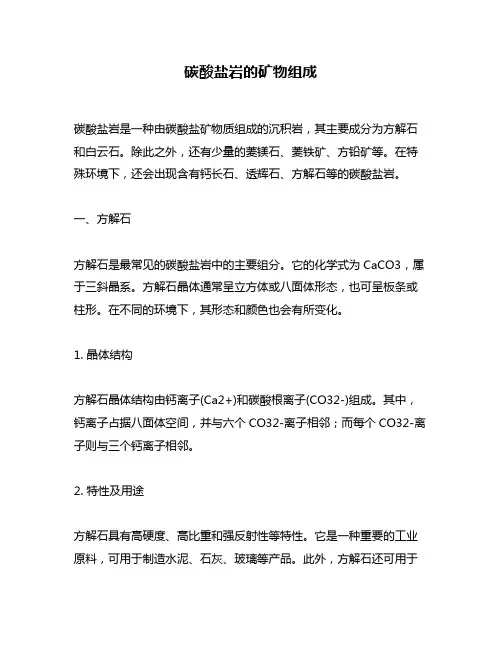 碳酸盐岩的矿物组成

碳酸盐岩是一种由碳酸盐矿物质组成的沉积岩，其主要成分为方解石和白云石。除此之外，还有少量的菱镁石、菱铁矿、方铅矿等。在特殊环境下，还会出现含有钙长石、透辉石、方解石等的碳酸盐岩。

一、方解石

方解石是最常见的碳酸盐岩中的主要组分。它的化学式为 CaCO3，属于三斜晶系。方解石晶体通常呈立方体或八面体形态，也可呈板条或柱形。在不同的环境下，其形态和颜色也会有所变化。

1. 晶体结构

方解石晶体结构由钙离子(Ca2+)和碳酸根离子(CO32-)组成。其中，钙离子占据八面体空间，并与六个 CO32-离子相邻；而每个 CO32-离子则与三个钙离子相邻。

2. 特性及用途

方解石具有高硬度、高比重和强反射性等特性。它是一种重要的工业原料，可用于制造水泥、石灰、玻璃等产品。此外，方解石还可用于